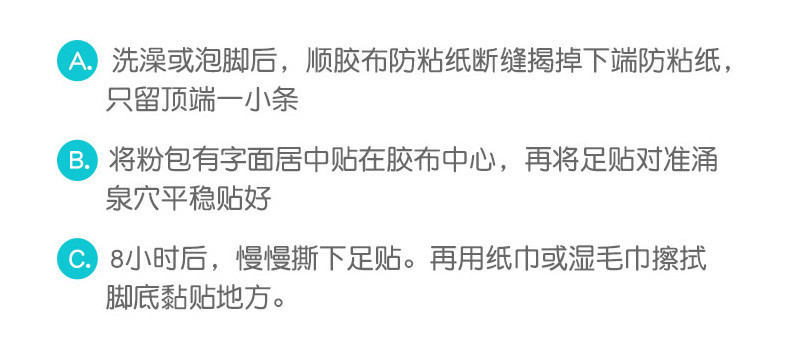 A. 洗澡或泡脚后，顺胶布防粘纸断缝揭掉下端防粘纸，只留顶端一小条

B. 将粉包有字面居中贴在胶布中心，再将足贴对准涌泉穴平稳贴好

C. 8小时后，慢慢撕下足贴。再用纸巾或湿毛巾擦拭脚底黏贴地方。